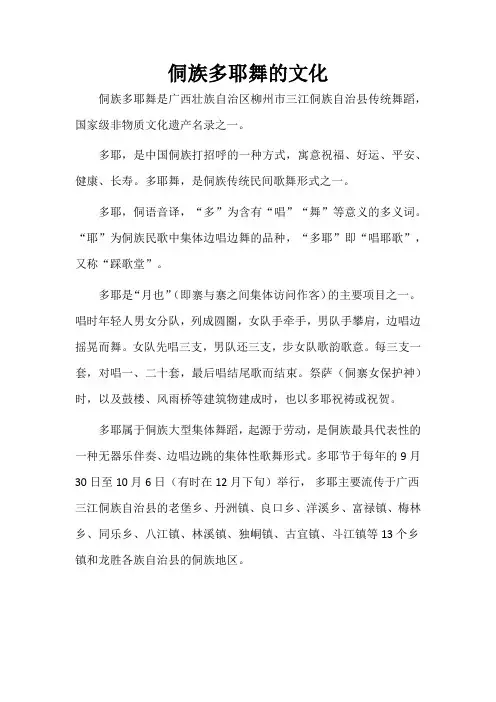 侗族多耶舞的文化

侗族多耶舞是广西壮族自治区柳州市三江侗族自治县传统舞蹈，国家级非物质文化遗产名录之一。

多耶，是中国侗族打招呼的一种方式，寓意祝福、好运、平安、健康、长寿。多耶舞，是侗族传统民间歌舞形式之一。

多耶，侗语音译，“多”为含有“唱”“舞”等意义的多义词。“耶”为侗族民歌中集体边唱边舞的品种，“多耶”即“唱耶歌”，又称“踩歌堂”。

多耶是“月也”（即寨与寨之间集体访问作客）的主要项目之一。唱时年轻人男女分队，列成圆圈，女队手牵手，男队手攀肩，边唱边摇晃而舞。女队先唱三支，男队还三支，步女队歌韵歌意。每三支一套，对唱一、二十套，最后唱结尾歌而结束。祭萨（侗寨女保护神）时，以及鼓楼、风雨桥等建筑物建成时，也以多耶祝祷或祝贺。

多耶属于侗族大型集体舞蹈，起源于劳动，是侗族最具代表性的一种无器乐伴奏、边唱边跳的集体性歌舞形式。多耶节于每年的 9 月 30 日至 10 月 6 日（有时在 12 月下旬）举行，多耶主要流传于广西三江侗族自治县的老堡乡、丹洲镇、良口乡、洋溪乡、富禄镇、梅林乡、同乐乡、八江镇、林溪镇、独峒镇、古宜镇、斗江镇等 13 个乡镇和龙胜各族自治县的侗族地区。